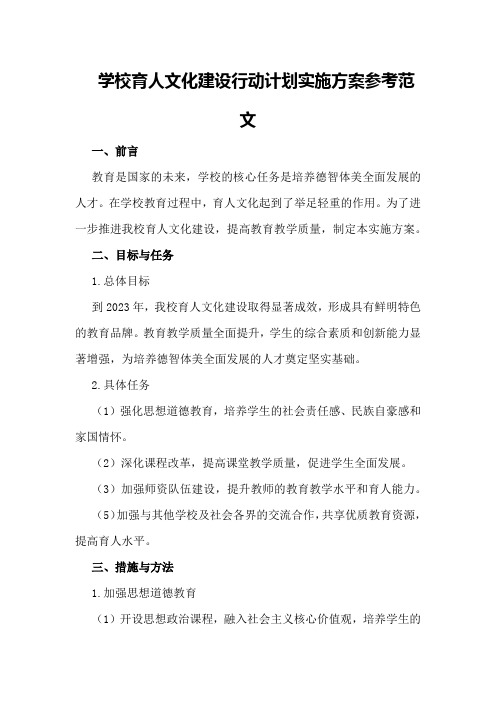 学校育人文化建设行动计划实施方案参考范文

一、前言

教育是国家的未来，学校的核心任务是培养德智体美全面发展的人才。在学校教育过程中，育人文化起到了举足轻重的作用。为了进一步推进我校育人文化建设，提高教育教学质量，制定本实施方案。

二、目标与任务

1.总体目标

到2023年，我校育人文化建设取得显著成效，形成具有鲜明特色的教育品牌。教育教学质量全面提升，学生的综合素质和创新能力显著增强，为培养德智体美全面发展的人才奠定坚实基础。

2.具体任务

（1）强化思想道德教育，培养学生的社会责任感、民族自豪感和家国情怀。

（2）深化课程改革，提高课堂教学质量，促进学生全面发展。

（3）加强师资队伍建设，提升教师的教育教学水平和育人能力。

（5）加强与其他学校及社会各界的交流合作，共享优质教育资源，提高育人水平。

三、措施与方法

1.加强思想道德教育

（1）开设思想政治课程，融入社会主义核心价值观，培养学生的